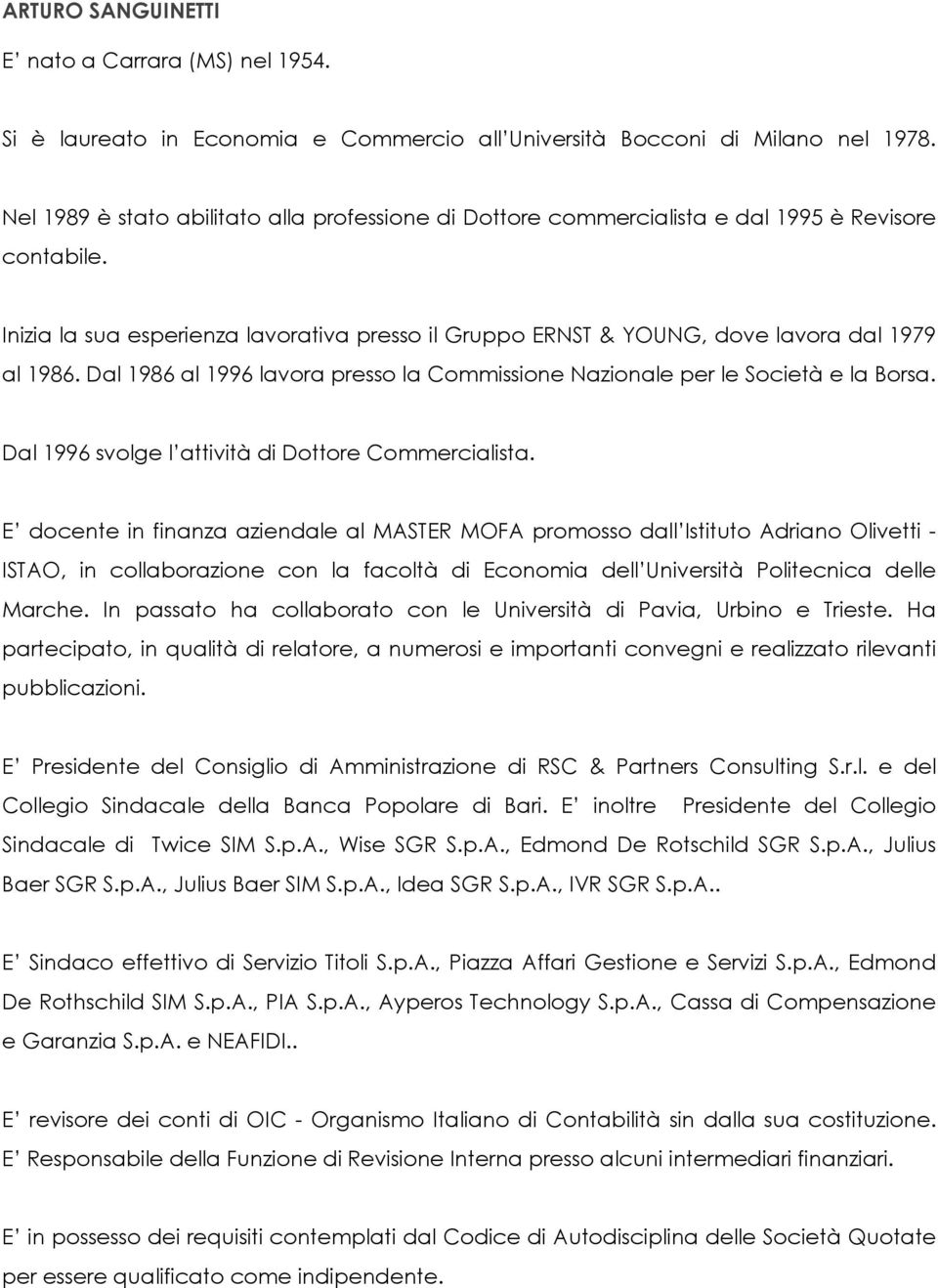 ARTURO SANGUINETTI

E' nato a Carrara (MS) nel 1954.

Si è laureato in Economia e Commercio all'Università Bocconi di Milano nel 1978.

Nel 1989 è stato abilitato alla professione di Dottore commercialista e dal 1995 è Revisore contabile.

Inizia la sua esperienza lavorativa presso il Gruppo ERNST & YOUNG, dove lavora dal 1979 al 1986. Dal 1986 al 1996 lavora presso la Commissione Nazionale per le Società e la Borsa.

Dal 1996 svolge l'attività di Dottore Commercialista.

E' docente in finanza aziendale al MASTER MOFA promosso dall'Istituto Adriano Olivetti - ISTAO, in collaborazione con la facoltà di Economia dell'Università Politecnica delle Marche. In passato ha collaborato con le Università di Pavia, Urbino e Trieste. Ha partecipato, in qualità di relatore, a numerosi e importanti convegni e realizzato rilevanti pubblicazioni.

E' Presidente del Consiglio di Amministrazione di RSC & Partners Consulting S.r.l. e del Collegio Sindacale della Banca Popolare di Bari. E' inoltre Presidente del Collegio Sindacale di Twice SIM S.p.A., Wise SGR S.p.A., Edmond De Rotschild SGR S.p.A., Julius Baer SGR S.p.A., Julius Baer SIM S.p.A., Idea SGR S.p.A., IVR SGR S.p.A..

E' Sindaco effettivo di Servizio Titoli S.p.A., Piazza Affari Gestione e Servizi S.p.A., Edmond De Rothschild SIM S.p.A., PIA S.p.A., Ayperos Technology S.p.A., Cassa di Compensazione e Garanzia S.p.A. e NEAFIDI..

E' revisore dei conti di OIC - Organismo Italiano di Contabilità sin dalla sua costituzione. E' Responsabile della Funzione di Revisione Interna presso alcuni intermediari finanziari.

E' in possesso dei requisiti contemplati dal Codice di Autodisciplina delle Società Quotate per essere qualificato come indipendente.